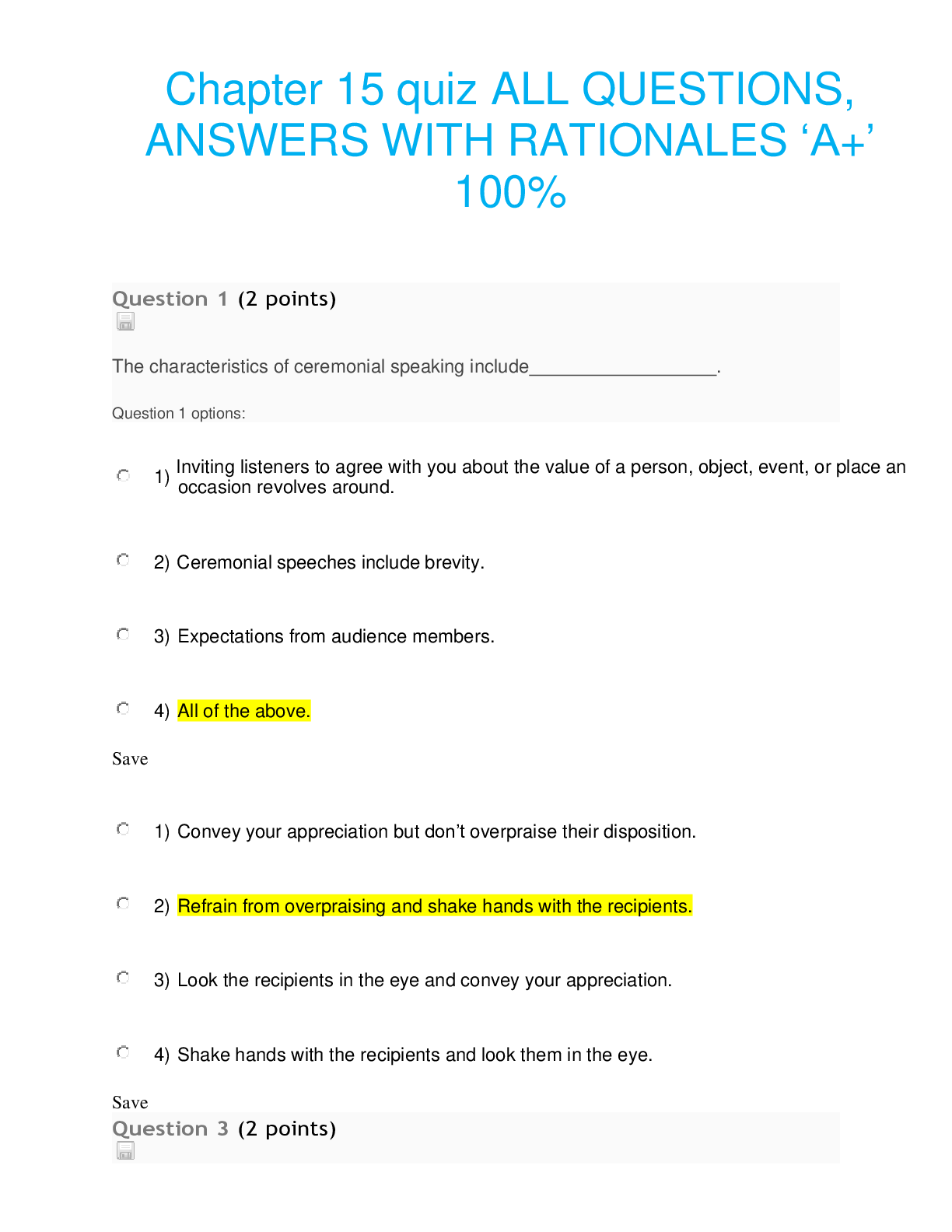 Chapter 15 quiz ALL QUESTIONS, ANSWERS WITH RATIONALES ‘A+’ 100%

Question 1 (2 points)

The characteristics of ceremonial speaking include__________________.

Question 1 options:

1) Inviting listeners to agree with you about the value of a person, object, event, or place an occasion revolves around.

2) Ceremonial speeches include brevity.

3) Expectations from audience members.

4) All of the above.

Save

1) Convey your appreciation but don’t overpraise their disposition.

2) Refrain from overpraising and shake hands with the recipients.

3) Look the recipients in the eye and convey your appreciation.

4) Shake hands with the recipients and look them in the eye.

Save

Question 3 (2 points)